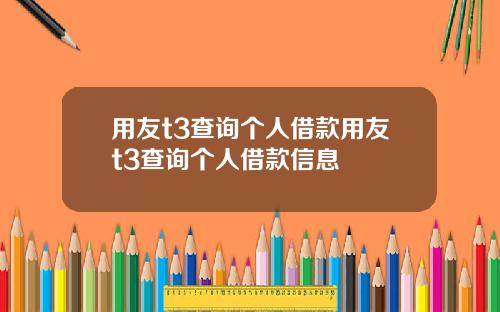 用友t3查询个人借款用友t3查询个人借款信息